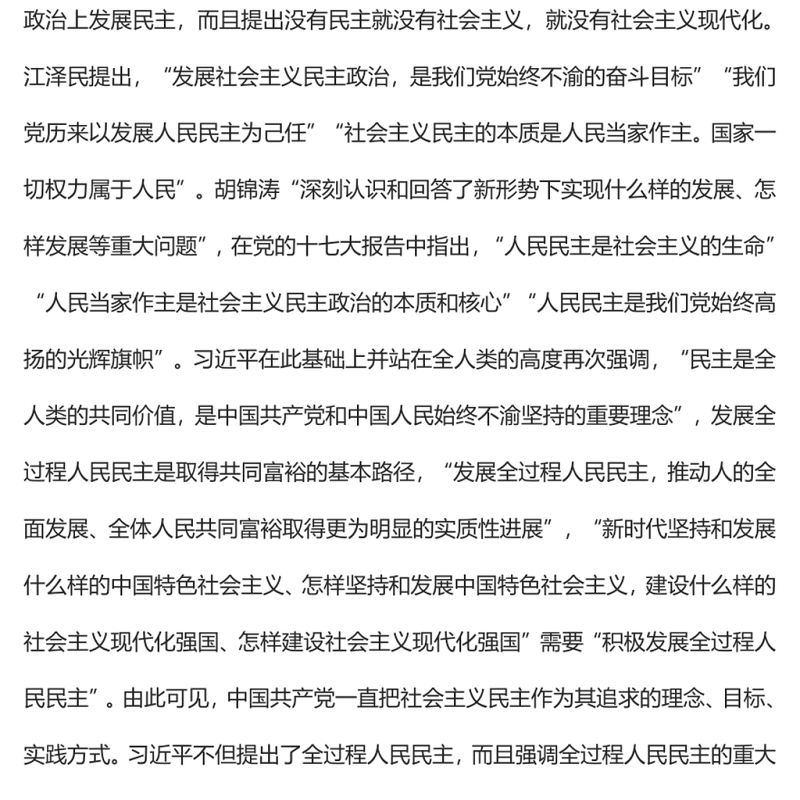 政治上发展民主，而且提出没有民主就没有社会主义，就没有社会主义现代化。江泽民提出，“发展社会主义民主政治，是我们党始终不渝的奋斗目标”“我们党历来以发展人民民主为己任”“社会主义民主的本质是人民当家作主。国家一切权力属于人民”。胡锦涛“深刻认识和回答了新形势下实现什么样的发展、怎样发展等重大问题”，在党的十七大报告中指出，“人民民主是社会主义的生命”“人民当家作主是社会主义民主政治的本质和核心”“人民民主是我们党始终高扬的光辉旗帜”。习近平在此基础上并站在全人类的高度再次强调，“民主是全人类的共同价值，是中国共产党和中国人民始终不渝坚持的重要理念”，发展全过程人民民主是取得共同富裕的基本路径，“发展全过程人民民主，推动人的全面发展、全体人民共同富裕取得更为明显的实质性进展”，“新时代坚持和发展什么样的中国特色社会主义、怎样坚持和发展中国特色社会主义，建设什么样的社会主义现代化强国、怎样建设社会主义现代化强国”需要“积极发展全过程人民民主”。由此可见，中国共产党一直把社会主义民主作为其追求的理念、目标、实践方式。习近平不但提出了全过程人民民主，而且强调全过程人民民主的重大